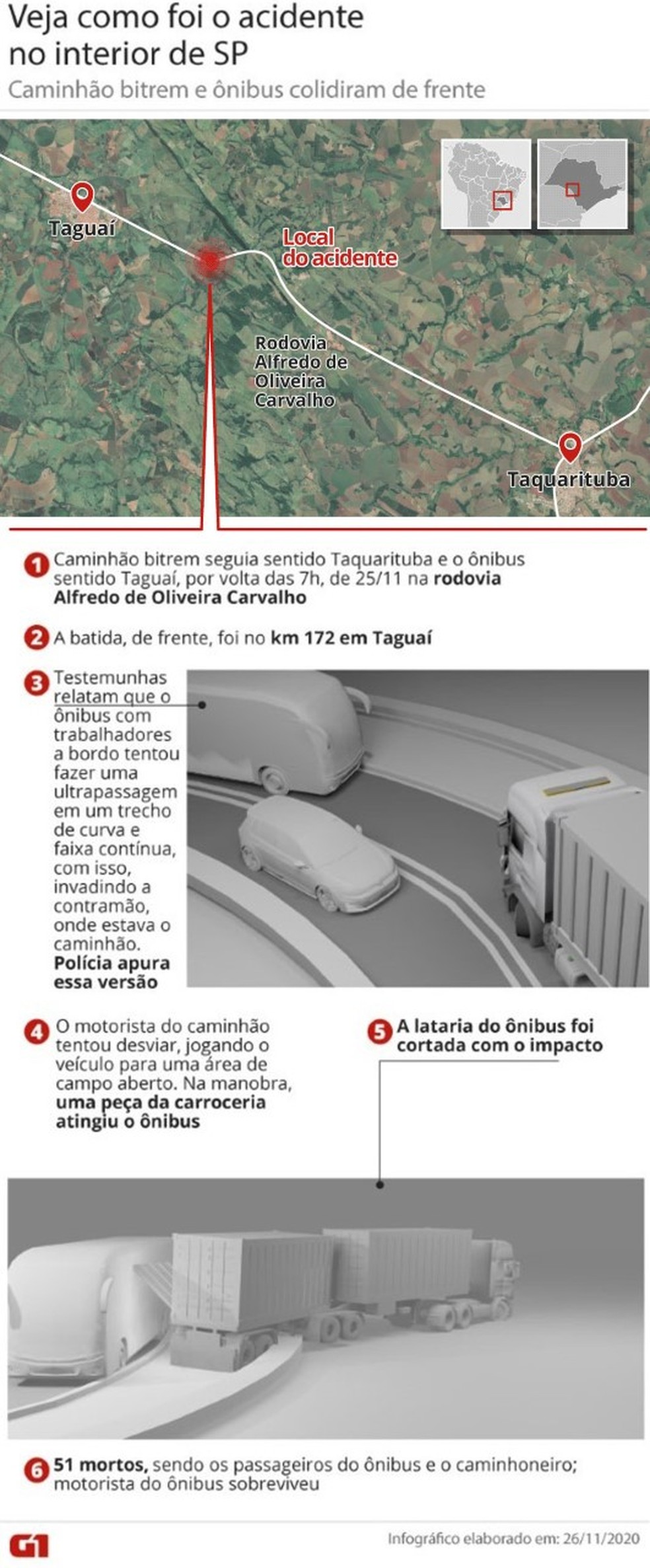 Veja como foi o acidente no interior de SP

Caminhão bitrem e ônibus colidiram de frente

Taguaí

Local do acidente

Rodovia Alfredo de Oliveira Carvalho

Taquarituba

1 Caminhão bitrem seguia sentido Taquarituba e o ônibus sentido Taguaí, por volta das 7h, de 25/11 na rodovia Alfredo de Oliveira Carvalho

2 A batida, de frente, foi no km 172 em Taguaí

3 Testemunhas relatam que o ônibus com trabalhadores a bordo tentou fazer uma ultrapassagem em um trecho de curva e faixa contínua, com isso, invadindo a contramão, onde estava o caminhão. Polícia apura essa versão

4 O motorista do caminhão tentou desviar, jogando o veículo para uma área de campo aberto. Na manobra, uma peça da carroceria atingiu o ônibus

5 A lataria do ônibus foi cortada com o impacto

6 51 mortos, sendo os passageiros do ônibus e o caminhoneiro; motorista do ônibus sobreviveu

G1

Infográfico elaborado em: 26/11/2020